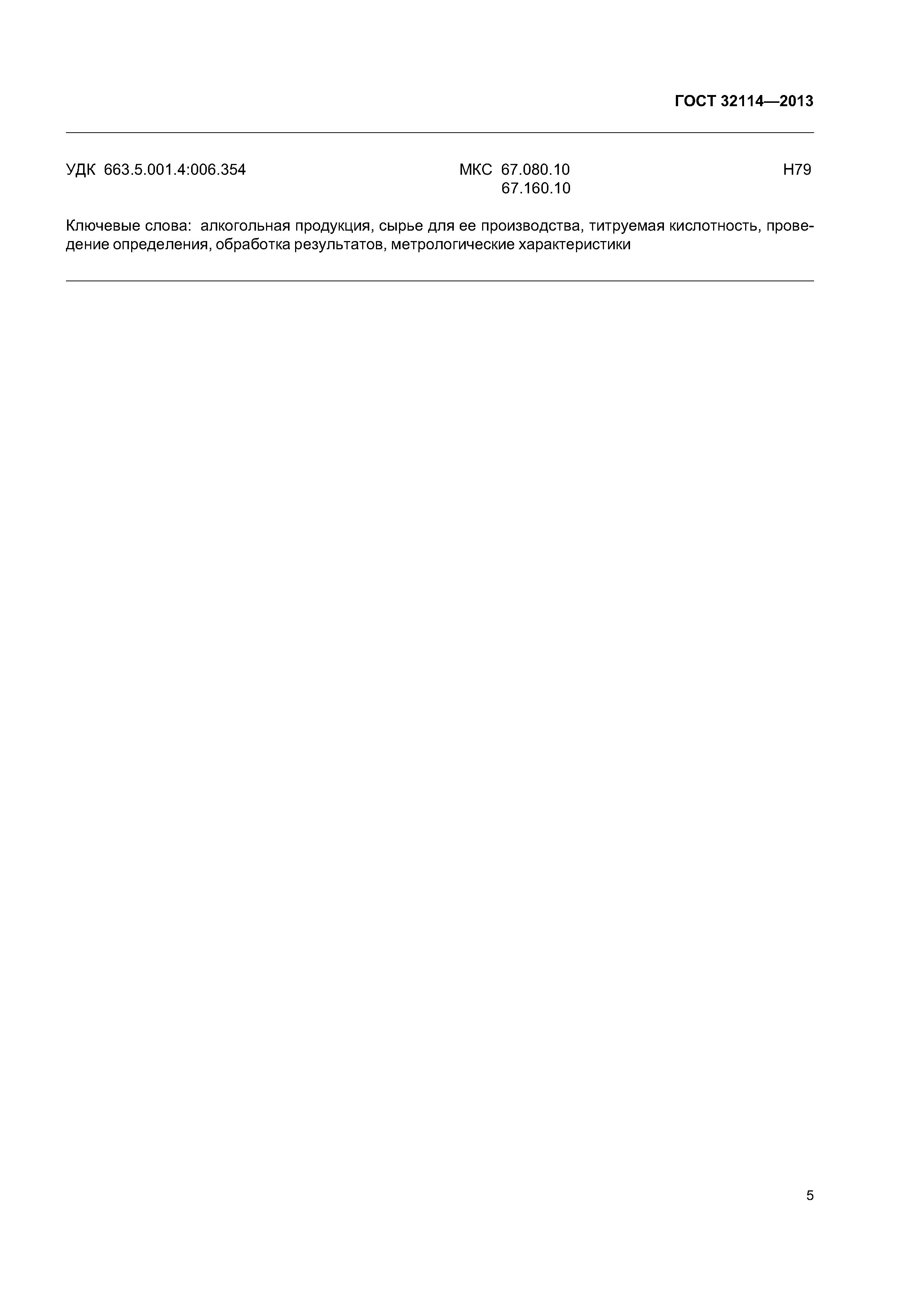 ГОСТ 32114—2013

УДК 663.5.001.4:006.354

МКС 67.080.10
67.160.10

Н79

Ключевые слова: алкогольная продукция, сырье для ее производства, титруемая кислотность, проведение определения, обработка результатов, метрологические характеристики

5